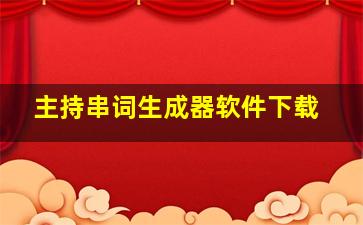 主持串词生成器软件下载